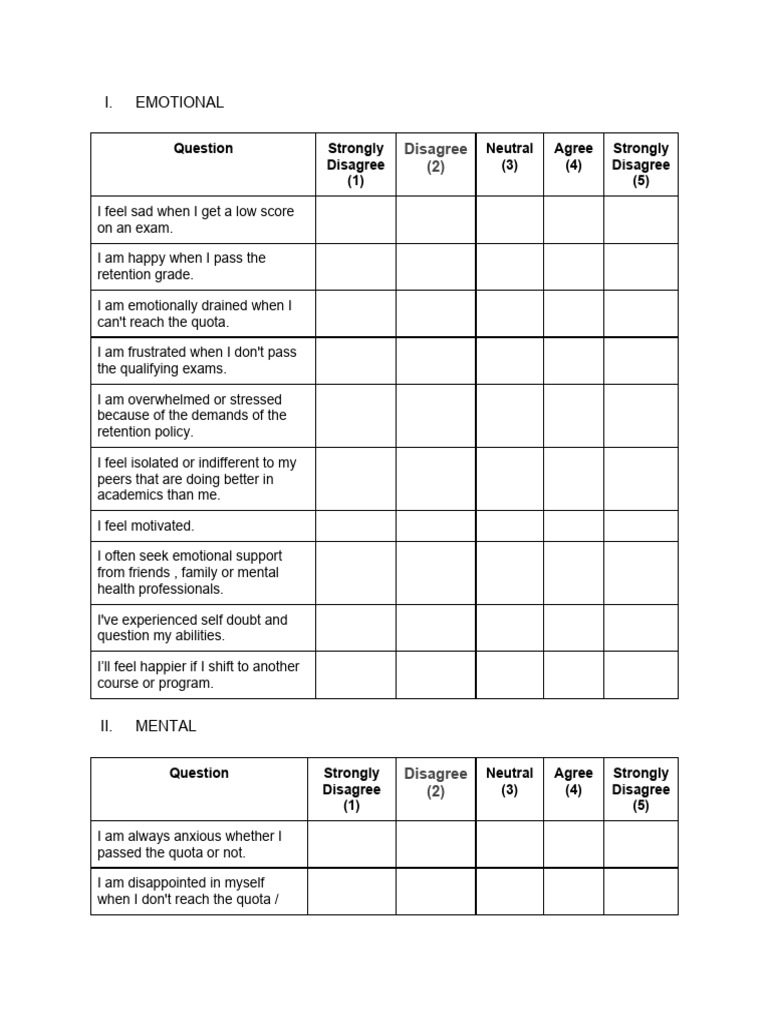 I. EMOTIONAL

| Question | Strongly Disagree (1) | Disagree (2) | Neutral (3) | Agree (4) | Strongly Disagree (5) |
|---|---|---|---|---|---|
| I feel sad when I get a low score on an exam. | | | | | |
| I am happy when I pass the retention grade. | | | | | |
| I am emotionally drained when I can't reach the quota. | | | | | |
| I am frustrated when I don't pass the qualifying exams. | | | | | |
| I am overwhelmed or stressed because of the demands of the retention policy. | | | | | |
| I feel isolated or indifferent to my peers that are doing better in academics than me. | | | | | |
| I feel motivated. | | | | | |
| I often seek emotional support from friends , family or mental health professionals. | | | | | |
| I've experienced self doubt and question my abilities. | | | | | |
| I'll feel happier if I shift to another course or program. | | | | | |

II. MENTAL

| Question | Strongly Disagree (1) | Disagree (2) | Neutral (3) | Agree (4) | Strongly Disagree (5) |
|---|---|---|---|---|---|
| I am always anxious whether I passed the quota or not. | | | | | |
| I am disappointed in myself when I don't reach the quota / | | | | | |